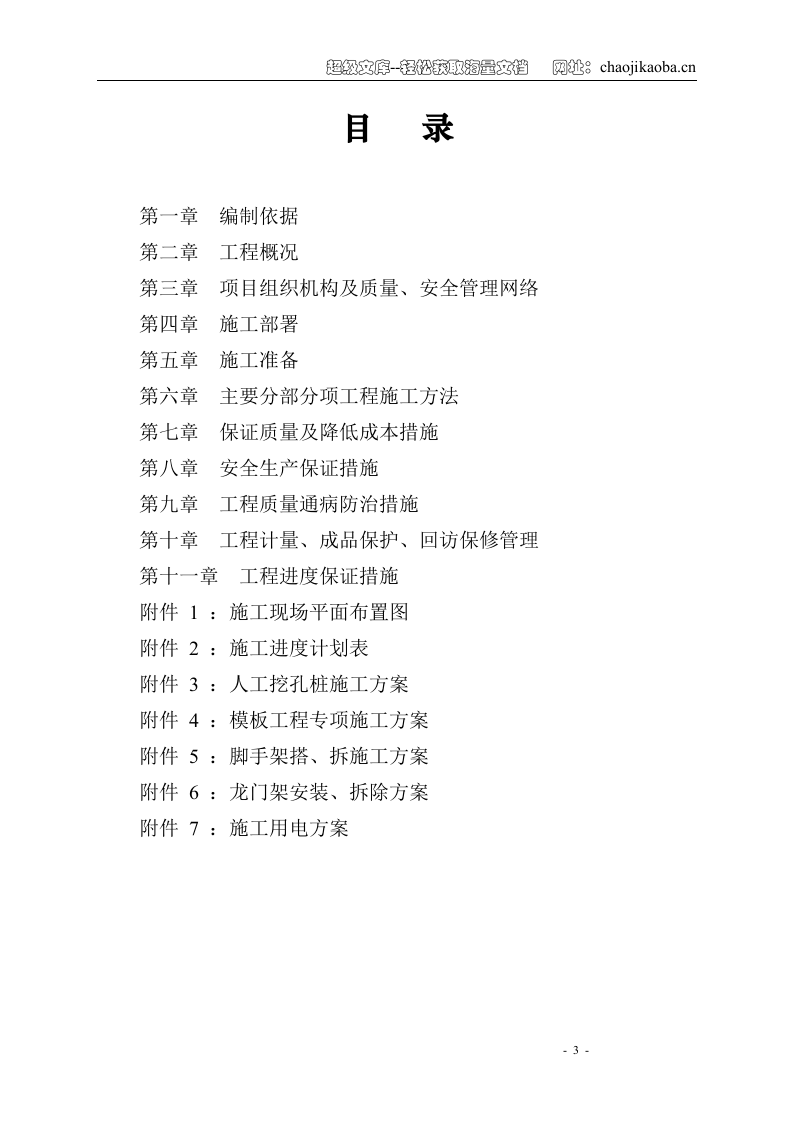 超级文库--轻松获取海量文档　网址：chaojikaoba.cn

目　录

第一章　编制依据
第二章　工程概况
第三章　项目组织机构及质量、安全管理网络
第四章　施工部署
第五章　施工准备
第六章　主要分部分项工程施工方法
第七章　保证质量及降低成本措施
第八章　安全生产保证措施
第九章　工程质量通病防治措施
第十章　工程计量、成品保护、回访保修管理
第十一章　工程进度保证措施
附件 1 ：施工现场平面布置图
附件 2 ：施工进度计划表
附件 3 ：人工挖孔桩施工方案
附件 4 ：模板工程专项施工方案
附件 5 ：脚手架搭、拆施工方案
附件 6 ：龙门架安装、拆除方案
附件 7 ：施工用电方案

- 3 -